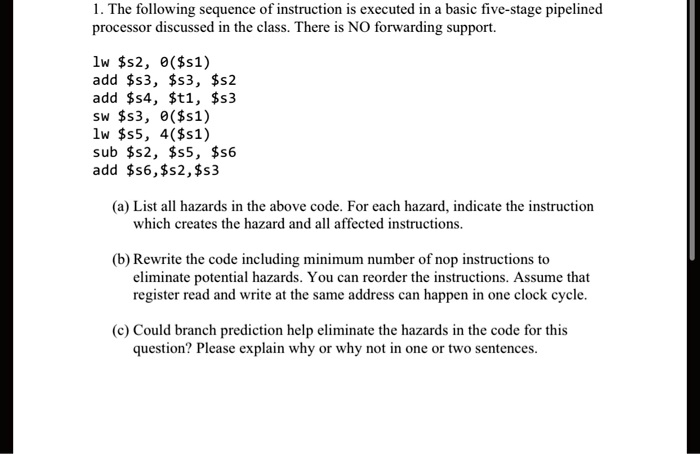 1. The following sequence of instruction is executed in a basic five-stage pipelined processor discussed in the class. There is NO forwarding support.

lw \$s2, 0(\$s1)
add \$s3, \$s3, \$s2
add \$s4, \$t1, \$s3
sw \$s3, 0(\$s1)
lw \$s5, 4(\$s1)
sub \$s2, \$s5, \$s6
add \$s6,\$s2,\$s3

(a) List all hazards in the above code. For each hazard, indicate the instruction which creates the hazard and all affected instructions.

(b) Rewrite the code including minimum number of nop instructions to eliminate potential hazards. You can reorder the instructions. Assume that register read and write at the same address can happen in one clock cycle.

(c) Could branch prediction help eliminate the hazards in the code for this question? Please explain why or why not in one or two sentences.